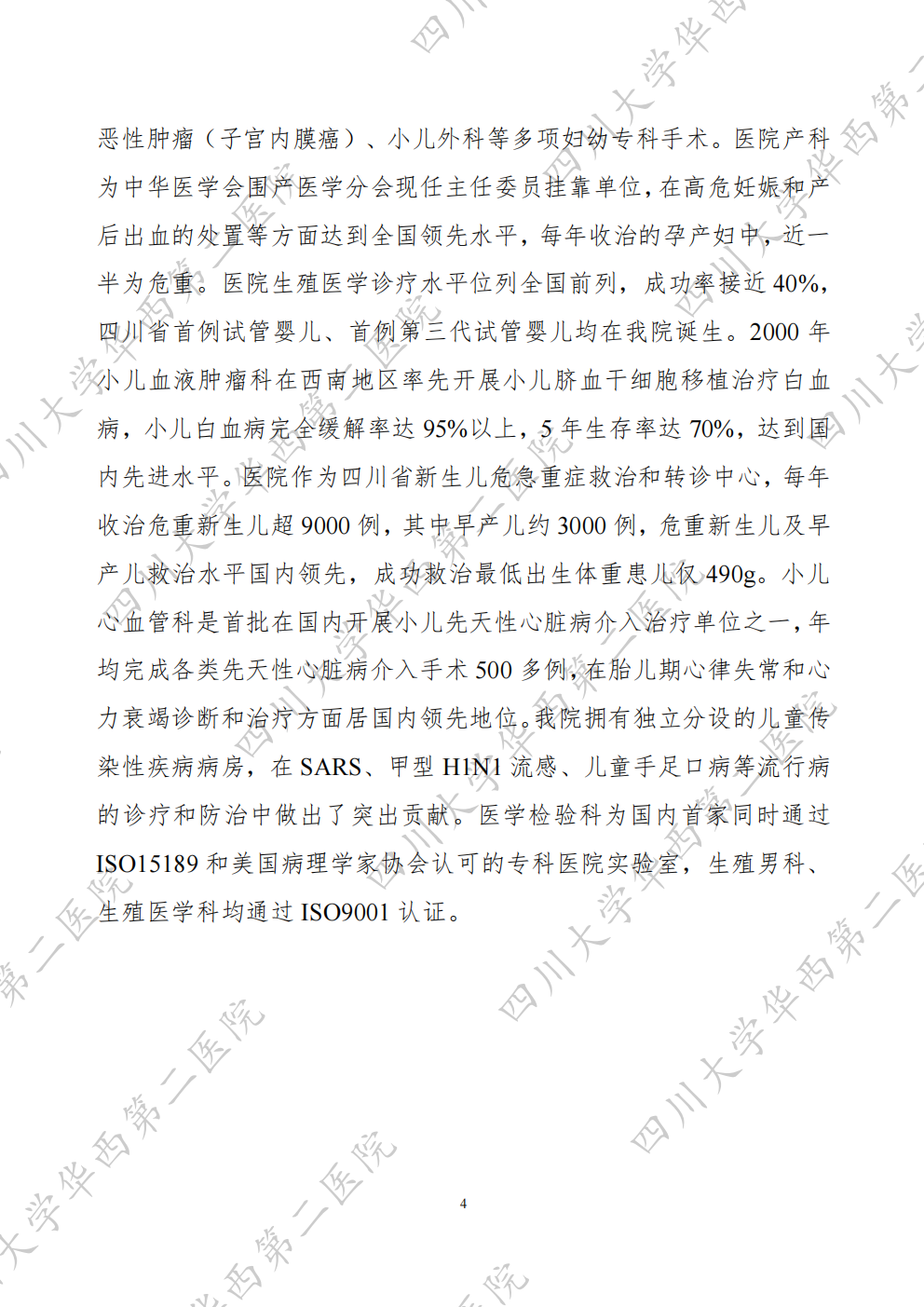 恶性肿瘤（子宫内膜癌）、小儿外科等多项妇幼专科手术。医院产科为中华医学会围产医学分会现任主任委员挂靠单位，在高危妊娠和产后出血的处置等方面达到全国领先水平，每年收治的孕产妇中，近一半为危重。医院生殖医学诊疗水平位列全国前列，成功率接近40%，四川省首例试管婴儿、首例第三代试管婴儿均在我院诞生。2000年小儿血液肿瘤科在西南地区率先开展小儿脐血干细胞移植治疗白血病，小儿白血病完全缓解率达95%以上，5年生存率达70%，达到国内先进水平。医院作为四川省新生儿危急重症救治和转诊中心，每年收治危重新生儿超9000例，其中早产儿约3000例，危重新生儿及早产儿救治水平国内领先，成功救治最低出生体重患儿仅490g。小儿心血管科是首批在国内开展小儿先天性心脏病介入治疗单位之一，年均完成各类先天性心脏病介入手术500多例，在胎儿期心律失常和心力衰竭诊断和治疗方面居国内领先地位。我院拥有独立分设的儿童传染性疾病病房，在SARS、甲型H1N1流感、儿童手足口病等流行病的诊疗和防治中做出了突出贡献。医学检验科为国内首家同时通过ISO15189和美国病理学家协会认可的专科医院实验室，生殖男科、生殖医学科均通过ISO9001认证。

4

四川大学华西第二医院